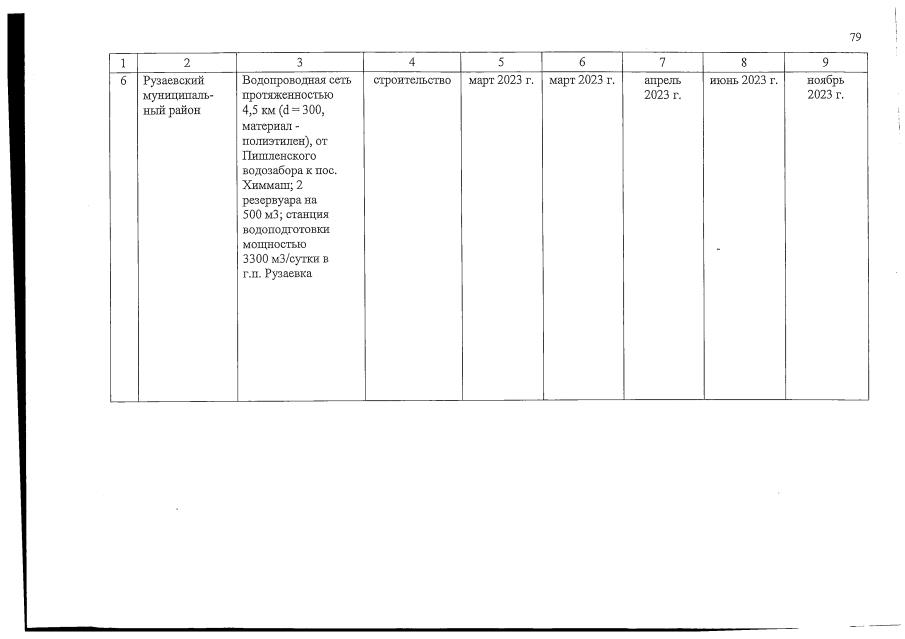 79

| 1 | 2 | 3 | 4 | 5 | 6 | 7 | 8 | 9 |
|---|---|---|---|---|---|---|---|---|
| 6 | Рузаевский муниципальный район | Водопроводная сеть протяженностью 4,5 км (d = 300, материал - полиэтилен), от Пишленского водозабора к пос. Химмаш; 2 резервуара на 500 м3; станция водоподготовки мощностью 3300 м3/сутки в г.п. Рузаевка | строительство | март 2023 г. | март 2023 г. | апрель 2023 г. | июнь 2023 г. | ноябрь 2023 г. |